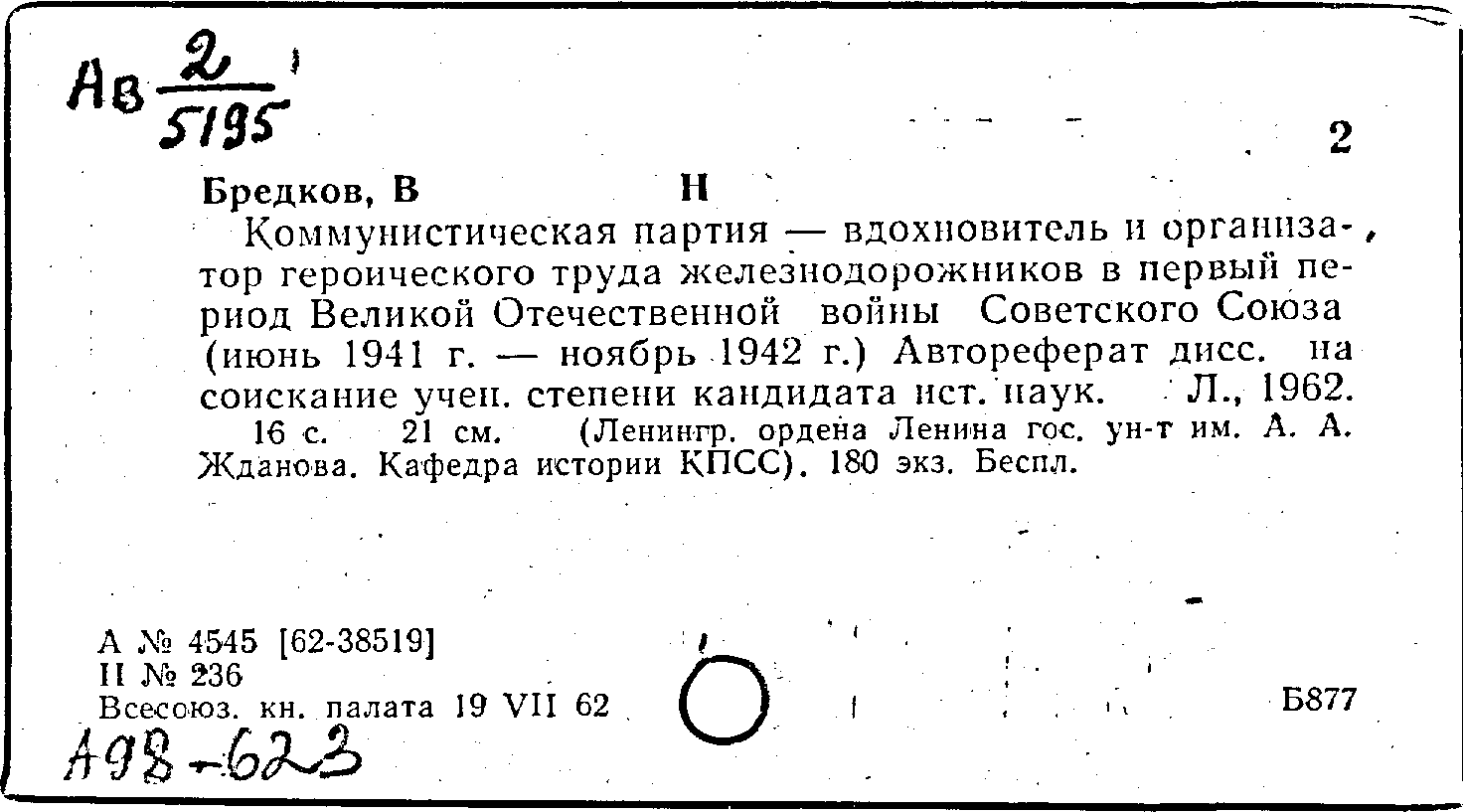 Ав $\frac{2}{5195}$

2

Бредков, В Н

Коммунистическая партия — вдохновитель и организатор героического труда железнодорожников в первый период Великой Отечественной войны Советского Союза (июнь 1941 г. — ноябрь 1942 г.) Автореферат дисс. на соискание учен. степени кандидата ист. наук. Л., 1962. 16 с. 21 см. (Ленингр. ордена Ленина гос. ун-т им. А. А. Жданова. Кафедра истории КПСС). 180 экз. Беспл.

А № 4545 [62-38519]
Н № 236
Всесоюз. кн. палата 19 VII 62

Б877

А98-623